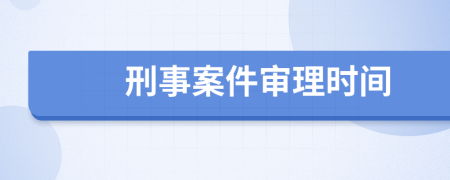 刑事案件审理时间